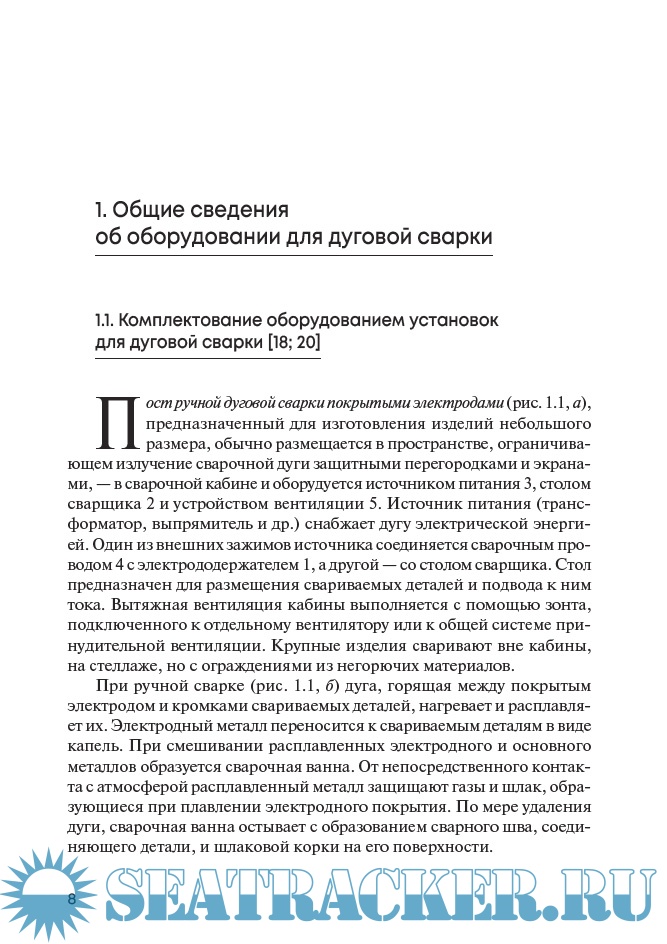 1. Общие сведения об оборудовании для дуговой сварки

1.1. Комплектование оборудованием установок для дуговой сварки [18; 20]

Пост ручной дуговой сварки покрытыми электродами (рис. 1.1, а), предназначенный для изготовления изделий небольшого размера, обычно размещается в пространстве, ограничивающем излучение сварочной дуги защитными перегородками и экранами, — в сварочной кабине и оборудуется источником питания 3, столом сварщика 2 и устройством вентиляции 5. Источник питания (трансформатор, выпрямитель и др.) снабжает дугу электрической энергией. Один из внешних зажимов источника соединяется сварочным проводом 4 с электрододержателем 1, а другой — со столом сварщика. Стол предназначен для размещения свариваемых деталей и подвода к ним тока. Вытяжная вентиляция кабины выполняется с помощью зонта, подключенного к отдельному вентилятору или к общей системе принудительной вентиляции. Крупные изделия сваривают вне кабины, на стеллаже, но с ограждениями из негорючих материалов.

При ручной сварке (рис. 1.1, б) дуга, горящая между покрытым электродом и кромками свариваемых деталей, нагревает и расплавляет их. Электродный металл переносится к свариваемым деталям в виде капель. При смешивании расплавленных электродного и основного металлов образуется сварочная ванна. От непосредственного контакта с атмосферой расплавленный металл защищают газы и шлак, образующиеся при плавлении электродного покрытия. По мере удаления дуги, сварочная ванна остывает с образованием сварного шва, соединяющего детали, и шлаковой корки на его поверхности.

8

SEATRACKER.RU